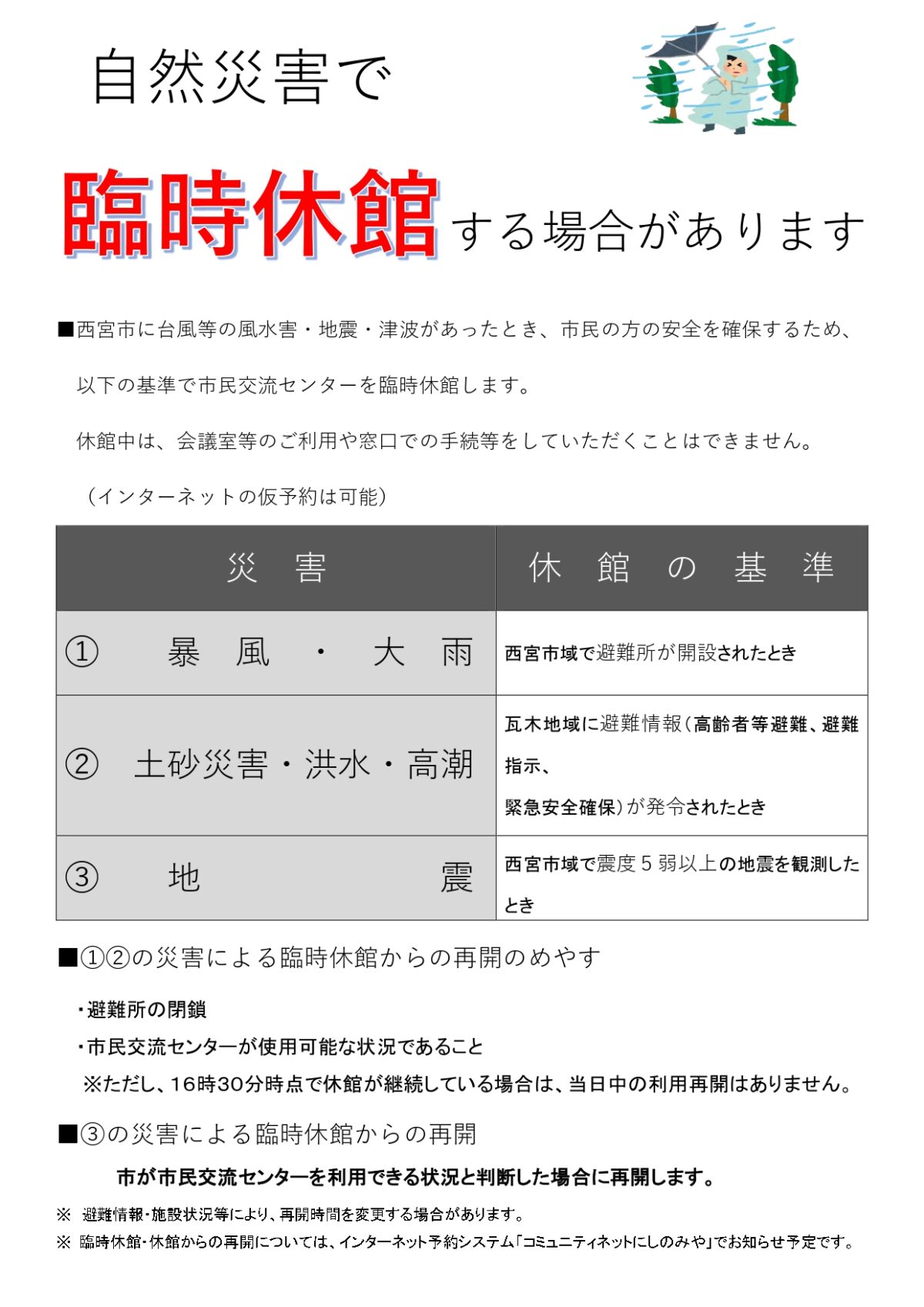 自然災害で

臨時休館する場合があります

■西宮市に台風等の風水害・地震・津波があったとき、市民の方の安全を確保するため、以下の基準で市民交流センターを臨時休館します。

休館中は、会議室等のご利用や窓口での手続等をしていただくことはできません。

（インターネットの仮予約は可能）

| 災　害 | 休　館　の　基　準 |
|---|---|
| ①　暴　風　・　大　雨 | 西宮市域で避難所が開設されたとき |
| ②　土砂災害・洪水・高潮 | 瓦木地域に避難情報（高齢者等避難、避難指示、緊急安全確保）が発令されたとき |
| ③　地　震 | 西宮市域で震度５弱以上の地震を観測したとき |

■①②の災害による臨時休館からの再開のめやす

・避難所の閉鎖

・市民交流センターが使用可能な状況であること

※ただし、16時30分時点で休館が継続している場合は、当日中の利用再開はありません。

■③の災害による臨時休館からの再開

市が市民交流センターを利用できる状況と判断した場合に再開します。

※ 避難情報・施設状況等により、再開時間を変更する場合があります。

※ 臨時休館・休館からの再開については、インターネット予約システム「コミュニティネットにしのみや」でお知らせ予定です。